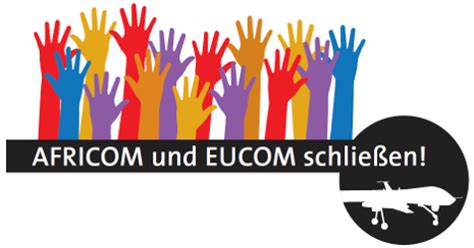 AFRICOM und EUCOM schließen!